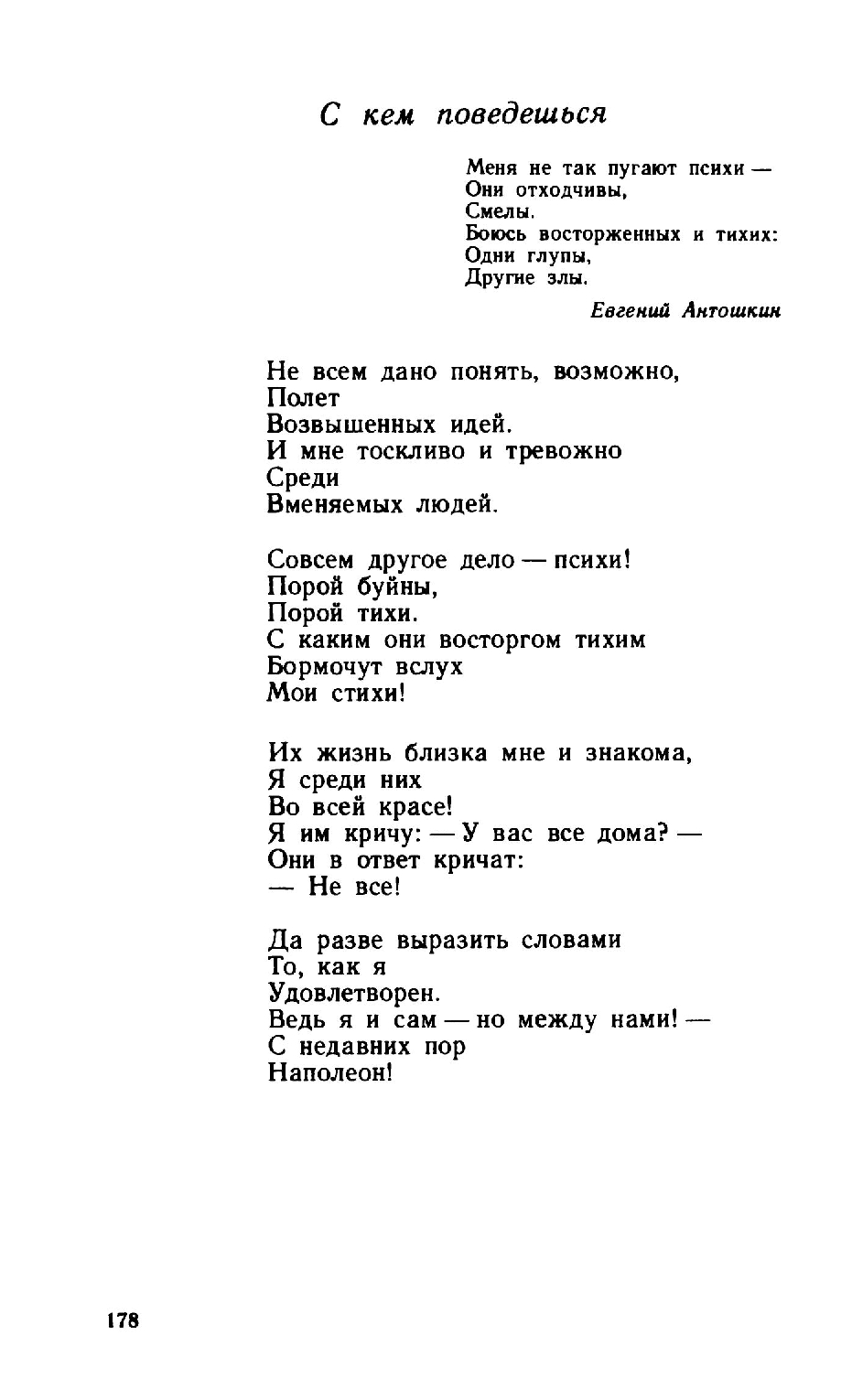 С кем поведешься

Меня не так пугают психи —
Они отходчивы,
Смелы.
Боюсь восторженных и тихих:
Одни глупы,
Другие злы.

Евгений Антошкин

Не всем дано понять, возможно,
Полет
Возвышенных идей.
И мне тоскливо и тревожно
Среди
Вменяемых людей.

Совсем другое дело — психи!
Порой буйны,
Порой тихи.
С каким они восторгом тихим
Бормочут вслух
Мои стихи!

Их жизнь близка мне и знакома,
Я среди них
Во всей красе!
Я им кричу: — У вас все дома? —
Они в ответ кричат:
— Не все!

Да разве выразить словами
То, как я
Удовлетворен.
Ведь я и сам — но между нами! —
С недавних пор
Наполеон!

178